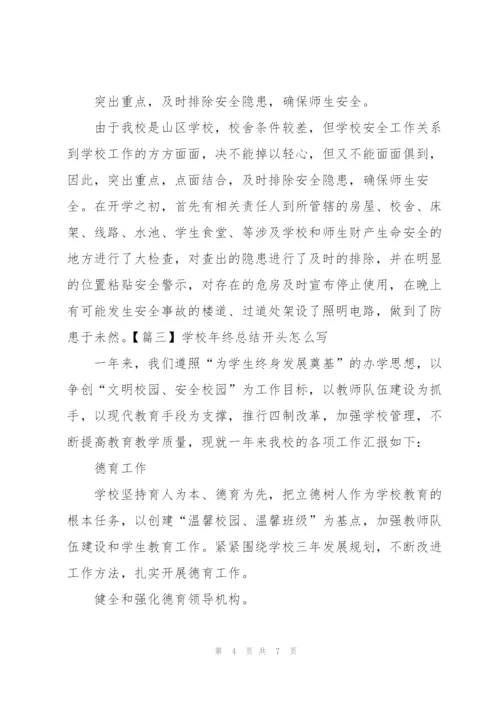 突出重点，及时排除安全隐患，确保师生安全。

由于我校是山区学校，校舍条件较差，但学校安全工作关系到学校工作的方方面面，决不能掉以轻心，但又不能面面俱到，因此，突出重点，点面结合，及时排除安全隐患，确保师生安全。在开学之初，首先有相关责任人到所管辖的房屋、校舍、床架、线路、水池、学生食堂、等涉及学校和师生财产生命安全的地方进行了大检查，对查出的隐患进行了及时的排除，并在明显的位置粘贴安全警示，对存在的危房及时宣布停止使用，在晚上有可能发生安全事故的楼道、过道处架设了照明电路，做到了防患于未然。【篇三】学校年终总结开头怎么写

一年来，我们遵照“为学生终身发展奠基”的办学思想，以争创“文明校园、安全校园”为工作目标，以教师队伍建设为抓手，以现代教育手段为支撑，推行四制改革，加强学校管理，不断提高教育教学质量，现就一年来我校的各项工作汇报如下：

德育工作

学校坚持育人为本、德育为先，把立德树人作为学校教育的根本任务，以创建“温馨校园、温馨班级”为基点，加强教师队伍建设和学生教育工作。紧紧围绕学校三年发展规划，不断改进工作方法，扎实开展德育工作。

健全和强化德育领导机构。

第 4 页 共 7 页